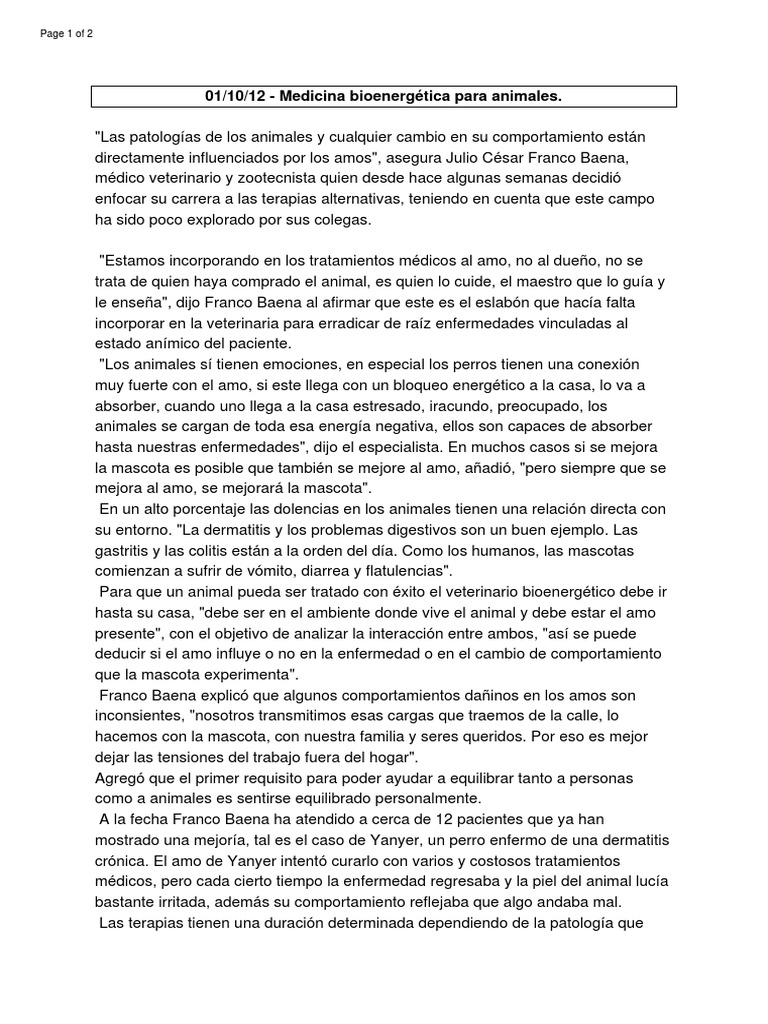 Page 1 of 2

01/10/12 - Medicina bioenergética para animales.

"Las patologías de los animales y cualquier cambio en su comportamiento están directamente influenciados por los amos", asegura Julio César Franco Baena, médico veterinario y zootecnista quien desde hace algunas semanas decidió enfocar su carrera a las terapias alternativas, teniendo en cuenta que este campo ha sido poco explorado por sus colegas.

"Estamos incorporando en los tratamientos médicos al amo, no al dueño, no se trata de quien haya comprado el animal, es quien lo cuide, el maestro que lo guía y le enseña", dijo Franco Baena al afirmar que este es el eslabón que hacía falta incorporar en la veterinaria para erradicar de raíz enfermedades vinculadas al estado anímico del paciente.
"Los animales sí tienen emociones, en especial los perros tienen una conexión muy fuerte con el amo, si este llega con un bloqueo energético a la casa, lo va a absorber, cuando uno llega a la casa estresado, iracundo, preocupado, los animales se cargan de toda esa energía negativa, ellos son capaces de absorber hasta nuestras enfermedades", dijo el especialista. En muchos casos si se mejora la mascota es posible que también se mejore al amo, añadió, "pero siempre que se mejora al amo, se mejorará la mascota".
En un alto porcentaje las dolencias en los animales tienen una relación directa con su entorno. "La dermatitis y los problemas digestivos son un buen ejemplo. Las gastritis y las colitis están a la orden del día. Como los humanos, las mascotas comienzan a sufrir de vómito, diarrea y flatulencias".
Para que un animal pueda ser tratado con éxito el veterinario bioenergético debe ir hasta su casa, "debe ser en el ambiente donde vive el animal y debe estar el amo presente", con el objetivo de analizar la interacción entre ambos, "así se puede deducir si el amo influye o no en la enfermedad o en el cambio de comportamiento que la mascota experimenta".
Franco Baena explicó que algunos comportamientos dañinos en los amos son inconsientes, "nosotros transmitimos esas cargas que traemos de la calle, lo hacemos con la mascota, con nuestra familia y seres queridos. Por eso es mejor dejar las tensiones del trabajo fuera del hogar".
Agregó que el primer requisito para poder ayudar a equilibrar tanto a personas como a animales es sentirse equilibrado personalmente.
A la fecha Franco Baena ha atendido a cerca de 12 pacientes que ya han mostrado una mejoría, tal es el caso de Yanyer, un perro enfermo de una dermatitis crónica. El amo de Yanyer intentó curarlo con varios y costosos tratamientos médicos, pero cada cierto tiempo la enfermedad regresaba y la piel del animal lucía bastante irritada, además su comportamiento reflejaba que algo andaba mal.
Las terapias tienen una duración determinada dependiendo de la patología que